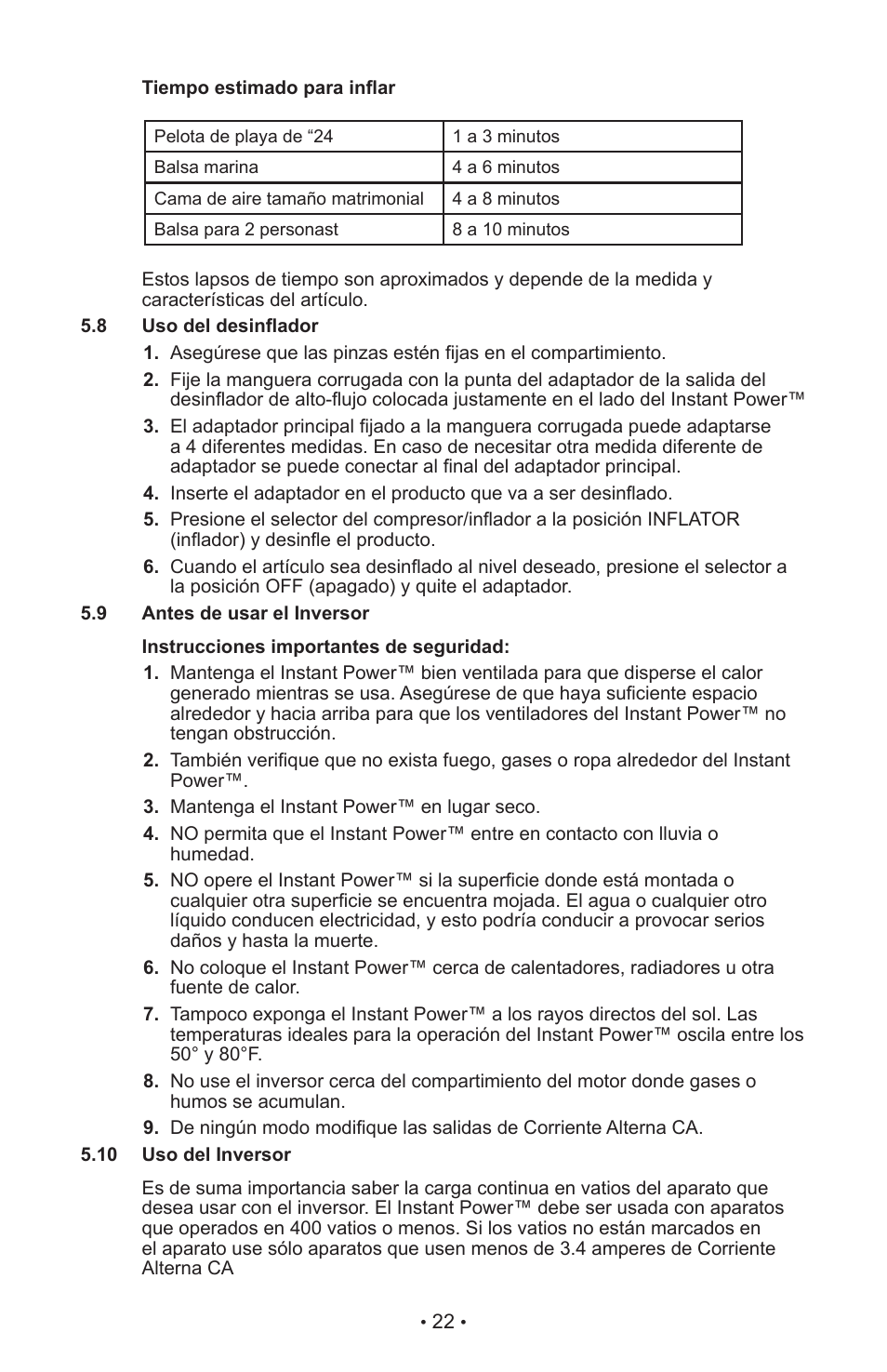 Tiempo estimado para inflar

| Pelota de playa de “24 | 1 a 3 minutos |
|---|---|
| Balsa marina | 4 a 6 minutos |
| Cama de aire tamaño matrimonial | 4 a 8 minutos |
| Balsa para 2 personast | 8 a 10 minutos |

Estos lapsos de tiempo son aproximados y depende de la medida y características del artículo.

5.8 Uso del desinflador

1. Asegúrese que las pinzas estén fijas en el compartimiento.

2. Fije la manguera corrugada con la punta del adaptador de la salida del desinflador de alto-flujo colocada justamente en el lado del Instant Power™

3. El adaptador principal fijado a la manguera corrugada puede adaptarse a 4 diferentes medidas. En caso de necesitar otra medida diferente de adaptador se puede conectar al final del adaptador principal.

4. Inserte el adaptador en el producto que va a ser desinflado.

5. Presione el selector del compresor/inflador a la posición INFLATOR (inflador) y desinfle el producto.

6. Cuando el artículo sea desinflado al nivel deseado, presione el selector a la posición OFF (apagado) y quite el adaptador.

5.9 Antes de usar el Inversor

Instrucciones importantes de seguridad:

1. Mantenga el Instant Power™ bien ventilada para que disperse el calor generado mientras se usa. Asegúrese de que haya suficiente espacio alrededor y hacia arriba para que los ventiladores del Instant Power™ no tengan obstrucción.

2. También verifique que no exista fuego, gases o ropa alrededor del Instant Power™.

3. Mantenga el Instant Power™ en lugar seco.

4. NO permita que el Instant Power™ entre en contacto con lluvia o humedad.

5. NO opere el Instant Power™ si la superficie donde está montada o cualquier otra superficie se encuentra mojada. El agua o cualquier otro líquido conducen electricidad, y esto podría conducir a provocar serios daños y hasta la muerte.

6. No coloque el Instant Power™ cerca de calentadores, radiadores u otra fuente de calor.

7. Tampoco exponga el Instant Power™ a los rayos directos del sol. Las temperaturas ideales para la operación del Instant Power™ oscila entre los 50° y 80°F.

8. No use el inversor cerca del compartimiento del motor donde gases o humos se acumulan.

9. De ningún modo modifique las salidas de Corriente Alterna CA.

5.10 Uso del Inversor

Es de suma importancia saber la carga continua en vatios del aparato que desea usar con el inversor. El Instant Power™ debe ser usada con aparatos que operados en 400 vatios o menos. Si los vatios no están marcados en el aparato use sólo aparatos que usen menos de 3.4 amperes de Corriente Alterna CA

• 22 •